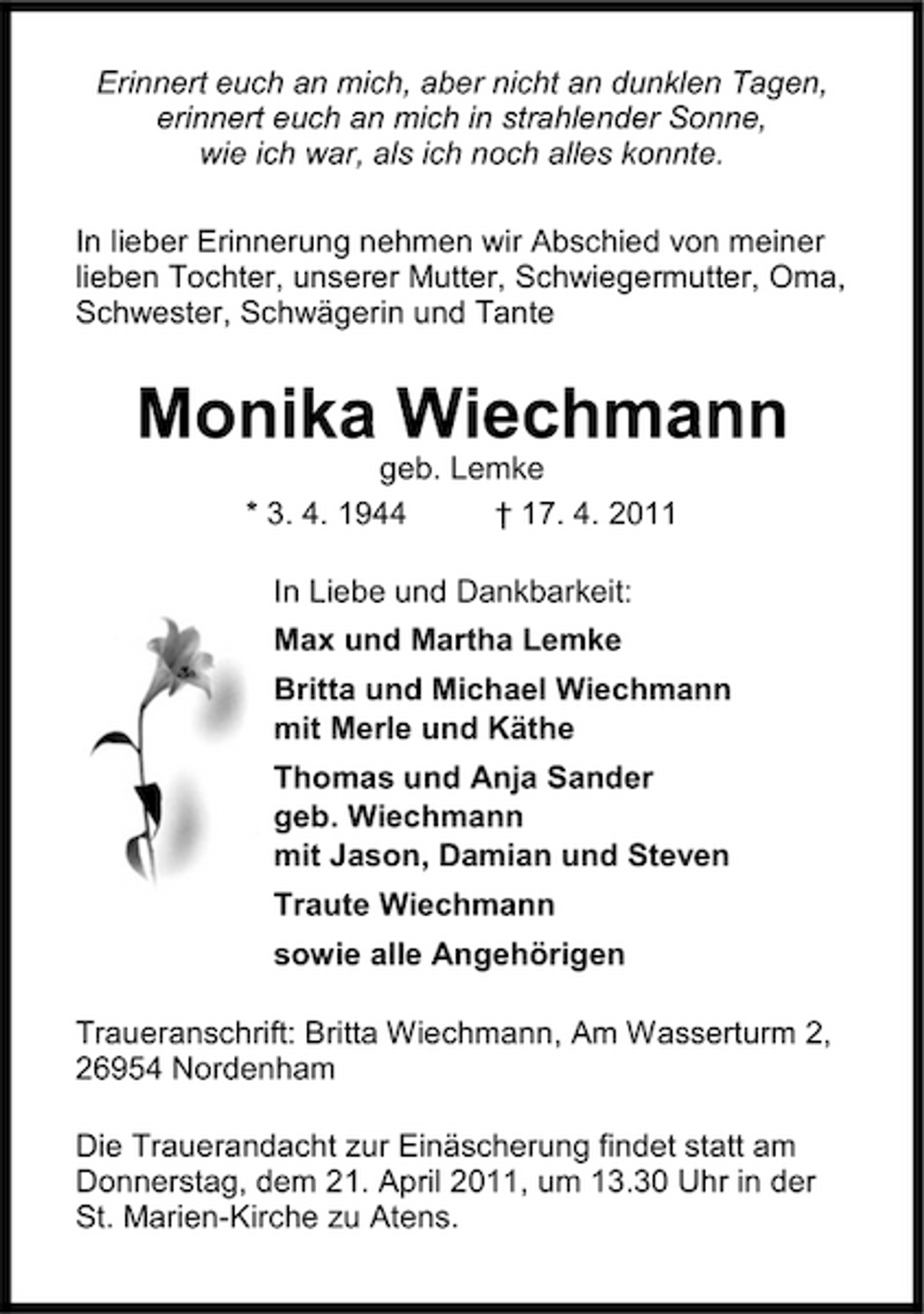 Erinnert euch an mich, aber nicht an dunklen Tagen,
erinnert euch an mich in strahlender Sonne,
wie ich war, als ich noch alles konnte.

In lieber Erinnerung nehmen wir Abschied von meiner lieben Tochter, unserer Mutter, Schwiegermutter, Oma, Schwester, Schwägerin und Tante

Monika Wiechmann
geb. Lemke
* 3. 4. 1944 † 17. 4. 2011

In Liebe und Dankbarkeit:

Max und Martha Lemke

Britta und Michael Wiechmann
mit Merle und Käthe

Thomas und Anja Sander
geb. Wiechmann
mit Jason, Damian und Steven

Traute Wiechmann

sowie alle Angehörigen

Traueranschrift: Britta Wiechmann, Am Wasserturm 2,
26954 Nordenham

Die Trauerandacht zur Einäscherung findet statt am Donnerstag, dem 21. April 2011, um 13.30 Uhr in der St. Marien-Kirche zu Atens.